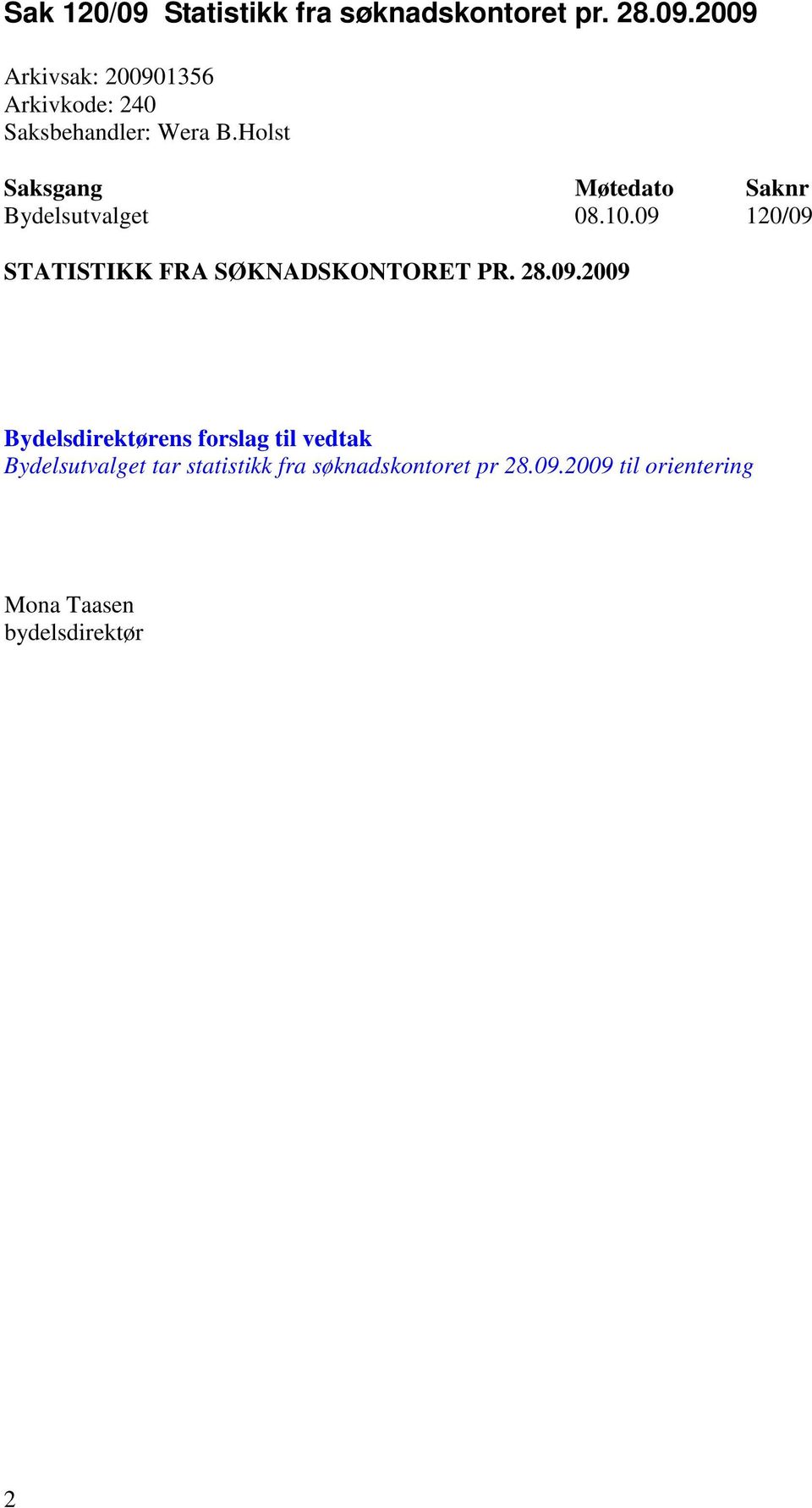 Sak 120/09 Statistikk fra søknadskontoret pr. 28.09.2009

Arkivsak: 200901356
Arkivkode: 240
Saksbehandler: Wera B.Holst

| Saksgang | Møtedato | Saknr |
|---|---|---|
| Bydelsutvalget | 08.10.09 | 120/09 |

STATISTIKK FRA SØKNADSKONTORET PR. 28.09.2009

Bydelsdirektørens forslag til vedtak
Bydelsutvalget tar statistikk fra søknadskontoret pr 28.09.2009 til orientering

Mona Taasen
bydelsdirektør

2